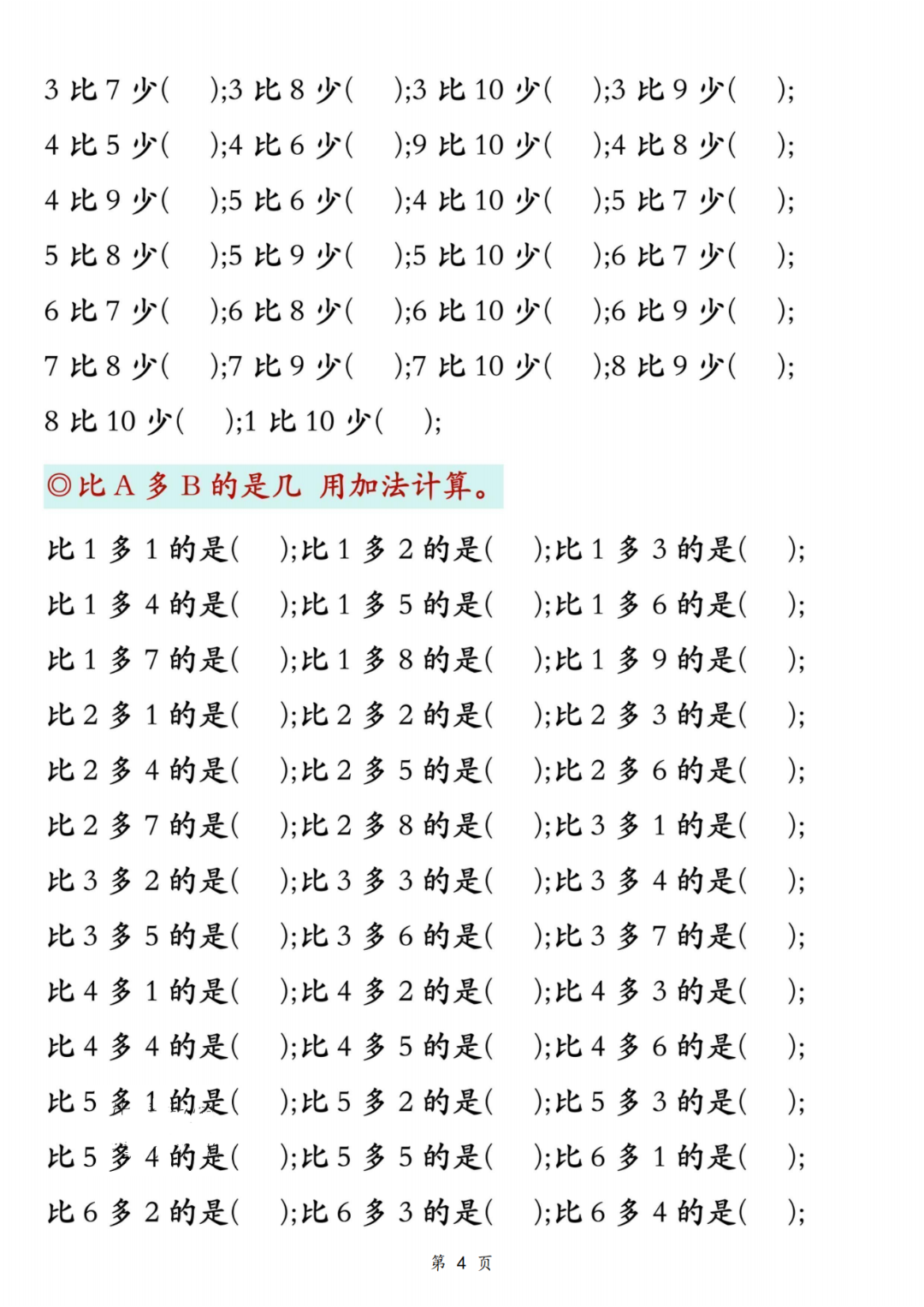 3比7少(  );3比8少(  );3比10少(  );3比9少(  );

4比5少(  );4比6少(  );9比10少(  );4比8少(  );

4比9少(  );5比6少(  );4比10少(  );5比7少(  );

5比8少(  );5比9少(  );5比10少(  );6比7少(  );

6比7少(  );6比8少(  );6比10少(  );6比9少(  );

7比8少(  );7比9少(  );7比10少(  );8比9少(  );

8比10少(  );1比10少(  );

◎比A多B的是几 用加法计算。

比1多1的是(  );比1多2的是(  );比1多3的是(  );

比1多4的是(  );比1多5的是(  );比1多6的是(  );

比1多7的是(  );比1多8的是(  );比1多9的是(  );

比2多1的是(  );比2多2的是(  );比2多3的是(  );

比2多4的是(  );比2多5的是(  );比2多6的是(  );

比2多7的是(  );比2多8的是(  );比3多1的是(  );

比3多2的是(  );比3多3的是(  );比3多4的是(  );

比3多5的是(  );比3多6的是(  );比3多7的是(  );

比4多1的是(  );比4多2的是(  );比4多3的是(  );

比4多4的是(  );比4多5的是(  );比4多6的是(  );

比5多1的是(  );比5多2的是(  );比5多3的是(  );

比5多4的是(  );比5多5的是(  );比6多1的是(  );

比6多2的是(  );比6多3的是(  );比6多4的是(  );

第4页